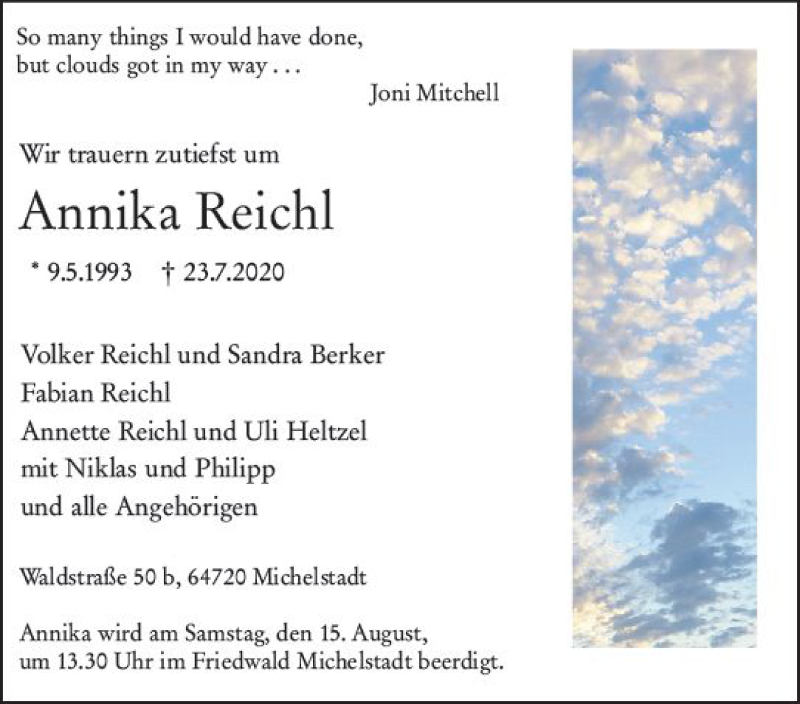 So many things I would have done,
but clouds got in my way . . .

Joni Mitchell

Wir trauern zutiefst um

Annika Reichl

* 9.5.1993 † 23.7.2020

Volker Reichl und Sandra Berker
Fabian Reichl
Annette Reichl und Uli Heltzel
mit Niklas und Philipp
und alle Angehörigen

Waldstraße 50 b, 64720 Michelstadt

Annika wird am Samstag, den 15. August,
um 13.30 Uhr im Friedwald Michelstadt beerdigt.